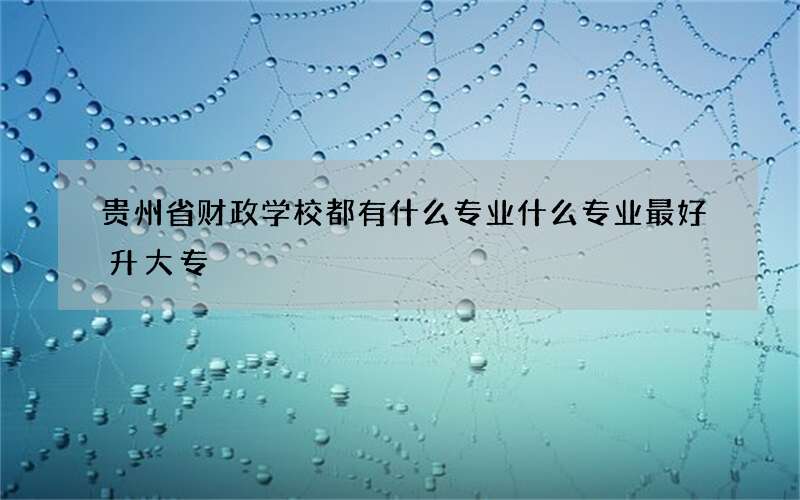 贵州省财政学校都有什么专业什么专业最好升大专